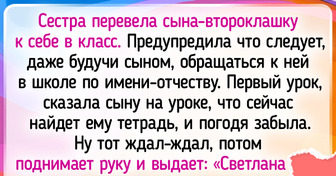 Сестра перевела сына-второклашку к себе в класс. Предупредила что следует, даже будучи сыном, обращаться к ней в школе по имени-отчеству. Первый урок, сказала сыну на уроке, что сейчас найдет ему тетрадь, и погодя забыла. Ну тот ждал-ждал, потом поднимает руку и выдает: «Светлана